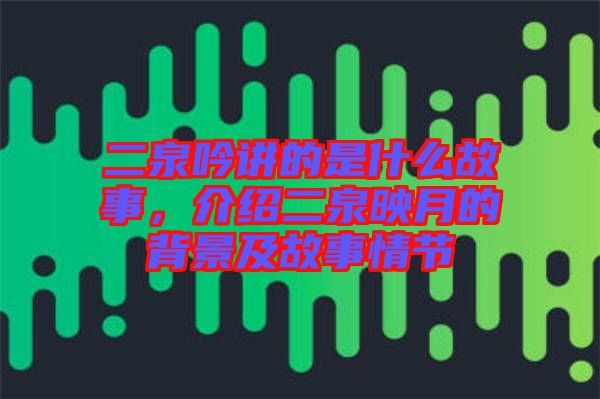 二泉吟讲的是什么故事，介绍二泉映月的背景及故事情节